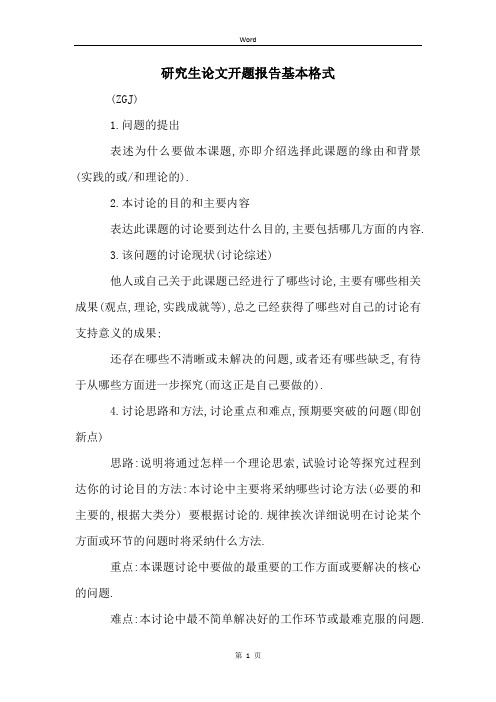 Word

研究生论文开题报告基本格式

(ZGJ)

1.问题的提出

表述为什么要做本课题,亦即介绍选择此课题的缘由和背景(实践的或/和理论的).

2.本讨论的目的和主要内容

表达此课题的讨论要到达什么目的,主要包括哪几方面的内容.

3.该问题的讨论现状(讨论综述)

他人或自己关于此课题已经进行了哪些讨论,主要有哪些相关成果(观点,理论,实践成就等),总之已经获得了哪些对自己的讨论有支持意义的成果;

还存在哪些不清晰或未解决的问题,或者还有哪些缺乏,有待于从哪些方面进一步探究(而这正是自己要做的).

4.讨论思路和方法,讨论重点和难点,预期要突破的问题(即创新点)

思路:说明将通过怎样一个理论思索,试验讨论等探究过程到达你的讨论目的方法:本讨论中主要将采纳哪些讨论方法(必要的和主要的,根据大类分) 要根据讨论的.规律挨次详细说明在讨论某个方面或环节的问题时将采纳什么方法.

重点:本课题讨论中要做的最重要的工作方面或要解决的核心的问题.

难点:本讨论中最不简单解决好的工作环节或最难克服的问题.

第 1 页